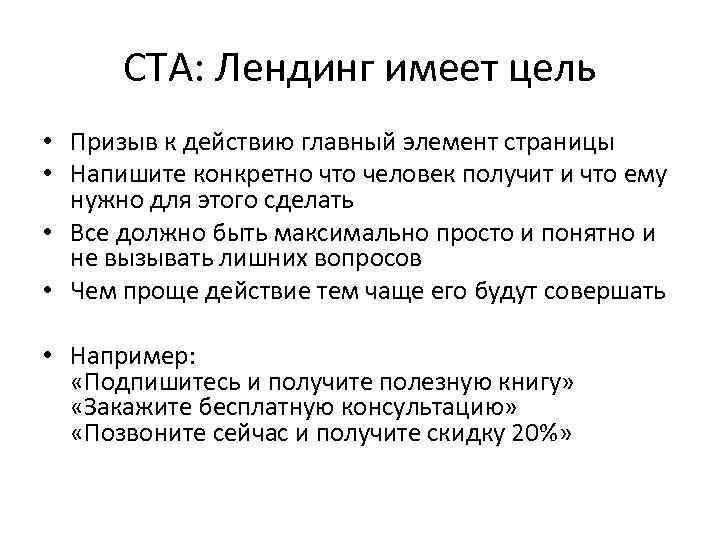 СТА: Лендинг имеет цель

• Призыв к действию главный элемент страницы
• Напишите конкретно что человек получит и что ему нужно для этого сделать
• Все должно быть максимально просто и понятно и не вызывать лишних вопросов
• Чем проще действие тем чаще его будут совершать

• Например:
«Подпишитесь и получите полезную книгу»
«Закажите бесплатную консультацию»
«Позвоните сейчас и получите скидку 20%»